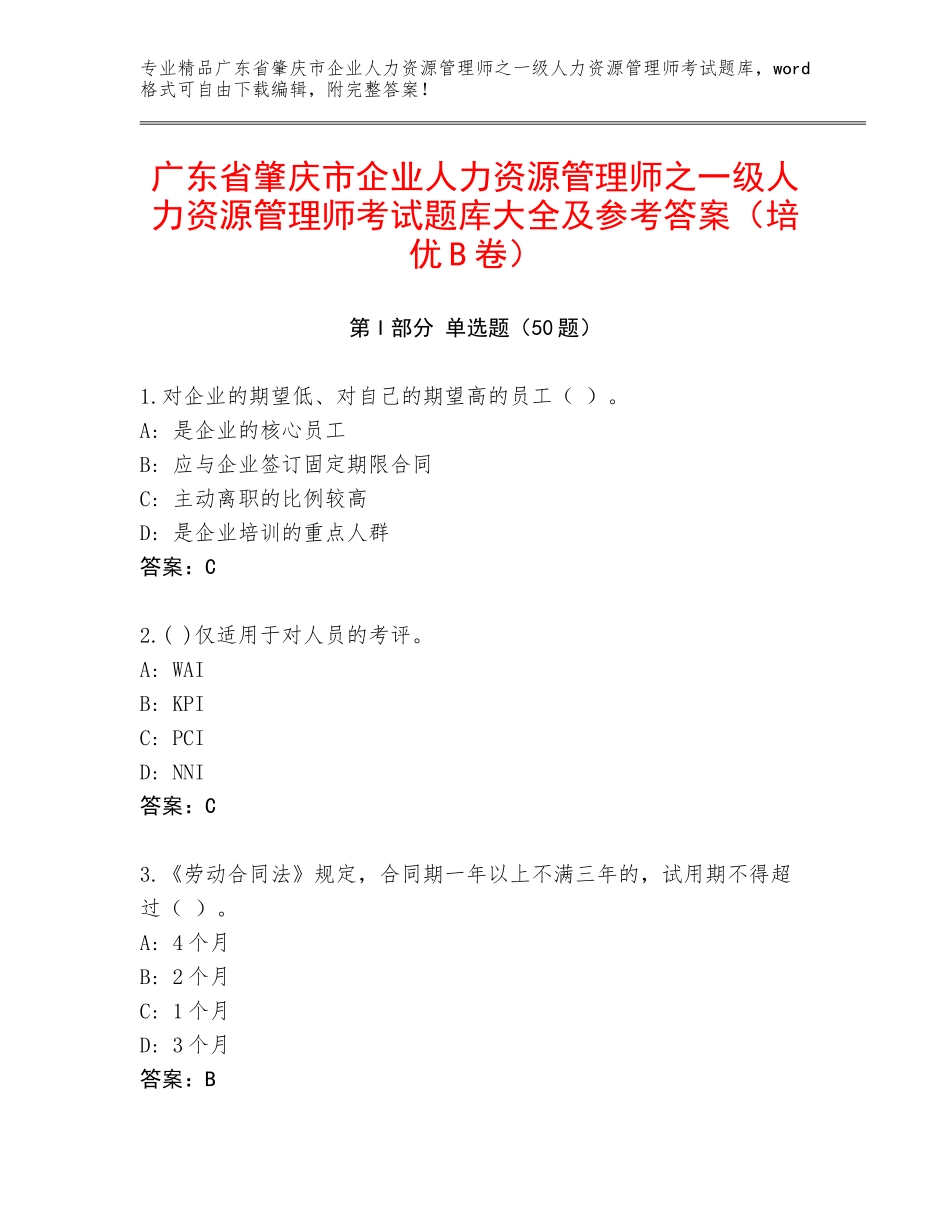 专业精品广东省肇庆市企业人力资源管理师之一级人力资源管理师考试题库，word格式可自由下载编辑，附完整答案！

广东省肇庆市企业人力资源管理师之一级人力资源管理师考试题库大全及参考答案（培优B卷）

第Ⅰ部分 单选题（50题）

1.对企业的期望低、对自己的期望高的员工（ ）。
A：是企业的核心员工
B：应与企业签订固定期限合同
C：主动离职的比例较高
D：是企业培训的重点人群
答案：C

2.( )仅适用于对人员的考评。
A：WAI
B：KPI
C：PCI
D：NNI
答案：C

3.《劳动合同法》规定，合同期一年以上不满三年的，试用期不得超过（ ）。
A：4个月
B：2个月
C：1个月
D：3个月
答案：B